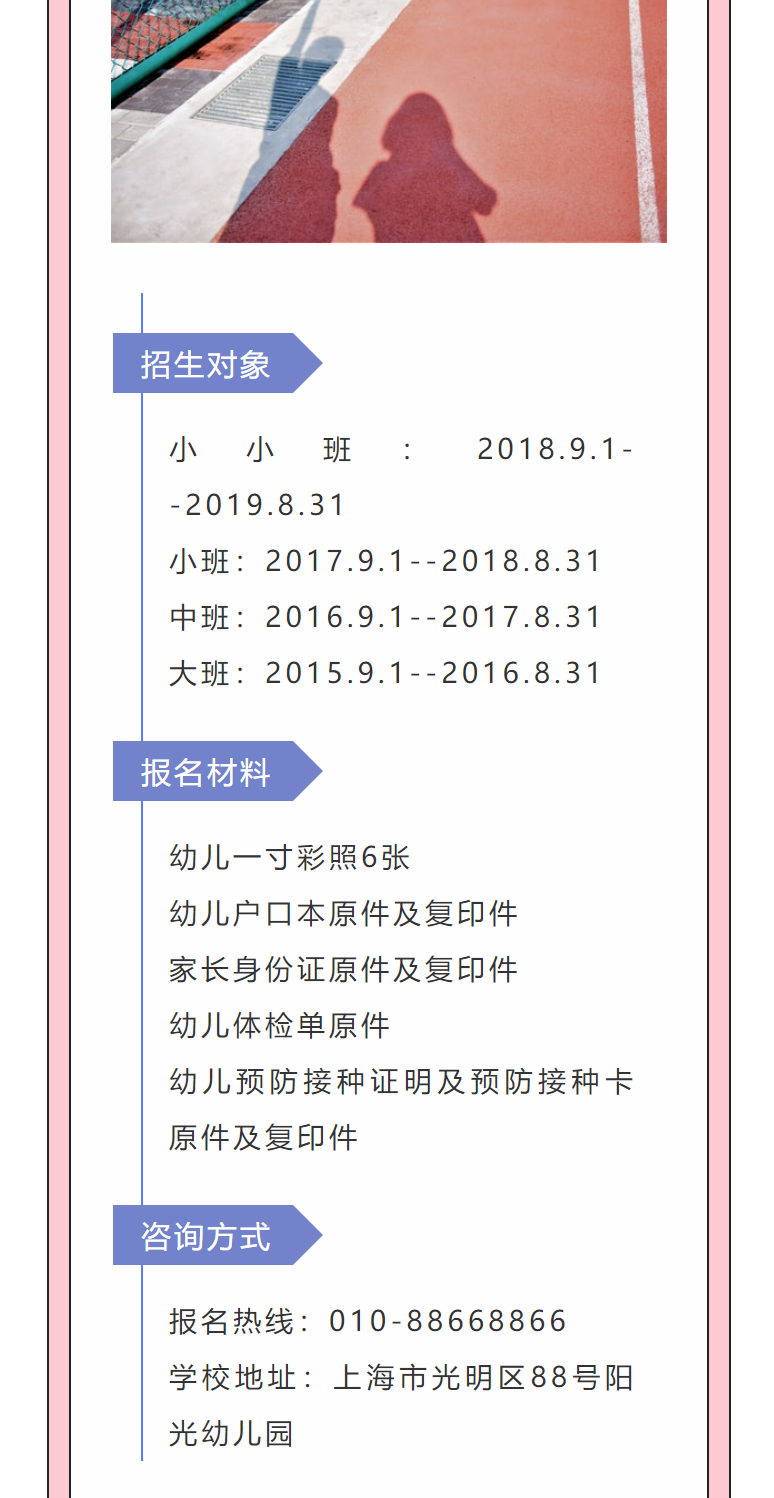 招生对象

小小班：2018.9.1--2019.8.31

小班：2017.9.1--2018.8.31

中班：2016.9.1--2017.8.31

大班：2015.9.1--2016.8.31

报名材料

幼儿一寸彩照6张

幼儿户口本原件及复印件

家长身份证原件及复印件

幼儿体检单原件

幼儿预防接种证明及预防接种卡原件及复印件

咨询方式

报名热线：010-88668866

学校地址：上海市光明区88号阳光幼儿园